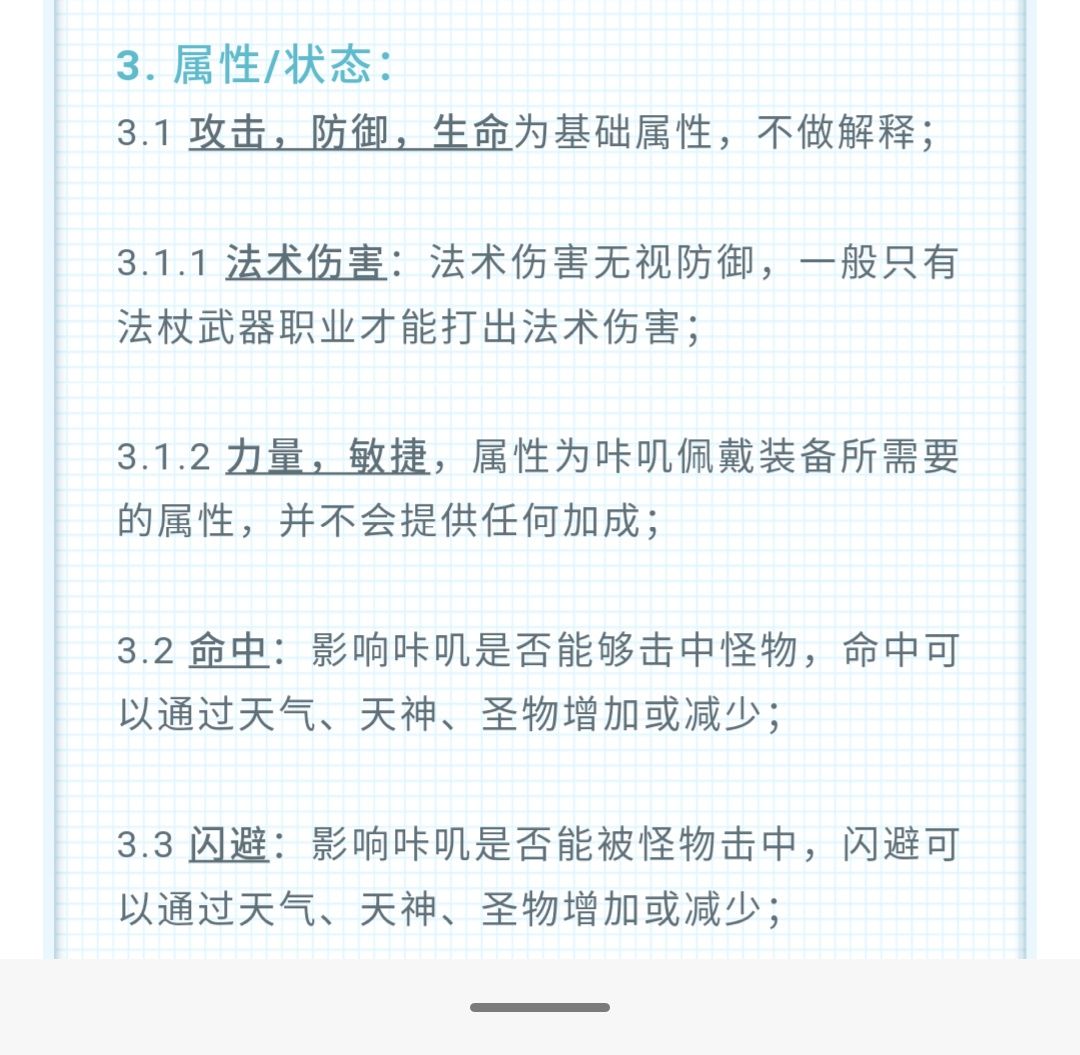 3. 属性/状态：

3.1 攻击，防御，生命为基础属性，不做解释；

3.1.1 法术伤害：法术伤害无视防御，一般只有法杖武器职业才能打出法术伤害；

3.1.2 力量，敏捷，属性为咔叽佩戴装备所需要的属性，并不会提供任何加成；

3.2 命中：影响咔叽是否能够击中怪物，命中可以通过天气、天神、圣物增加或减少；

3.3 闪避：影响咔叽是否能被怪物击中，闪避可以通过天气、天神、圣物增加或减少；